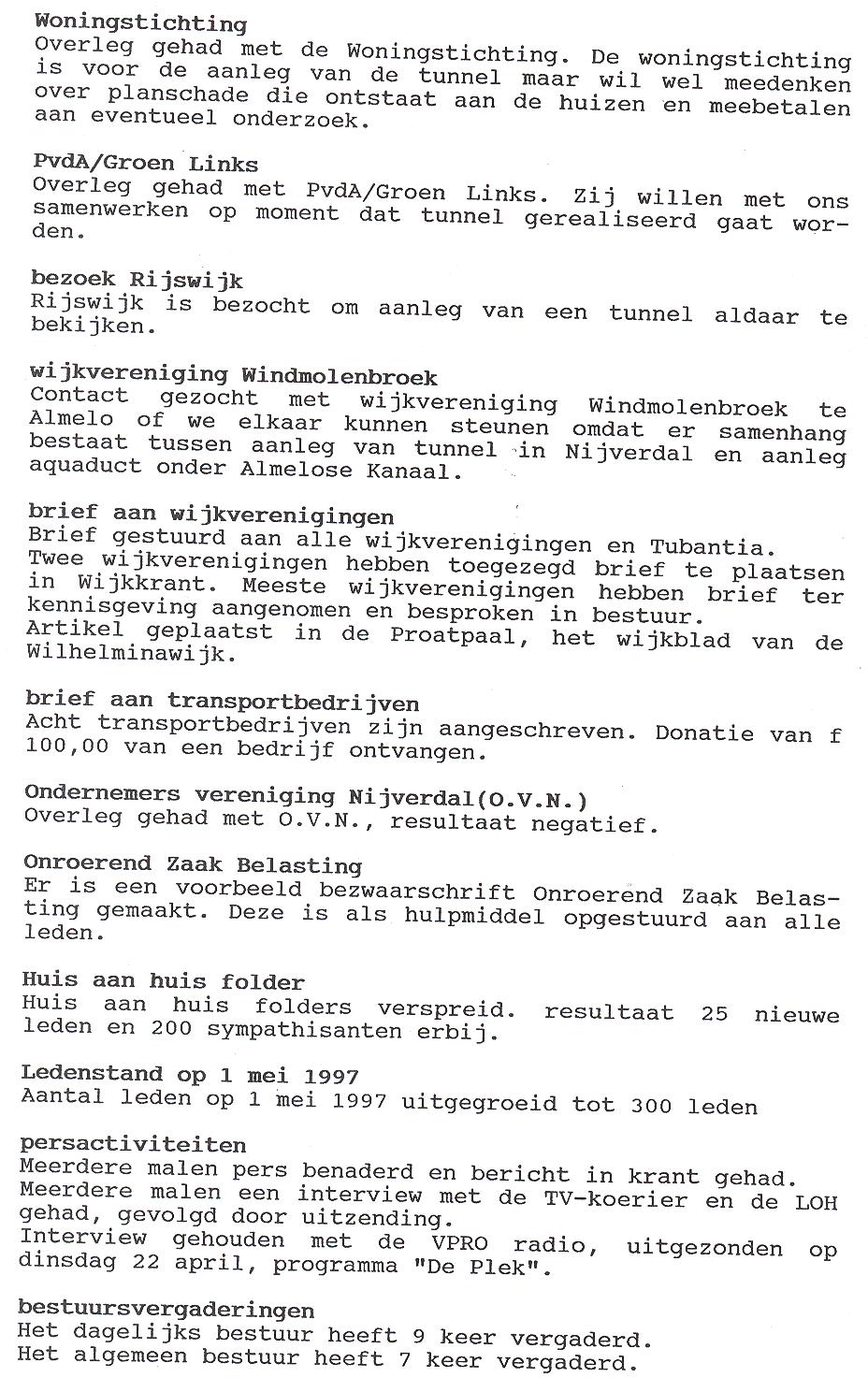 Woningstichting
Overleg gehad met de Woningstichting. De woningstichting is voor de aanleg van de tunnel maar wil wel meedenken over planschade die ontstaat aan de huizen en meebetalen aan eventueel onderzoek.

PvdA/Groen Links
Overleg gehad met PvdA/Groen Links. Zij willen met ons samenwerken op moment dat tunnel gerealiseerd gaat worden.

bezoek Rijswijk
Rijswijk is bezocht om aanleg van een tunnel aldaar te bekijken.

wijkvereniging Windmolenbroek
Contact gezocht met wijkvereniging Windmolenbroek te Almelo of we elkaar kunnen steunen omdat er samenhang bestaat tussen aanleg van tunnel in Nijverdal en aanleg aquaduct onder Almelose Kanaal.

brief aan wijkverenigingen
Brief gestuurd aan alle wijkverenigingen en Tubantia.
Twee wijkverenigingen hebben toegezegd brief te plaatsen in Wijkkrant. Meeste wijkverenigingen hebben brief ter kennisgeving aangenomen en besproken in bestuur.
Artikel geplaatst in de Proatpaal, het wijkblad van de Wilhelminawijk.

brief aan transportbedrijven
Acht transportbedrijven zijn aangeschreven. Donatie van f 100,00 van een bedrijf ontvangen.

Ondernemers vereniging Nijverdal(O.V.N.)
Overleg gehad met O.V.N., resultaat negatief.

Onroerend Zaak Belasting
Er is een voorbeeld bezwaarschrift Onroerend Zaak Belasting gemaakt. Deze is als hulpmiddel opgestuurd aan alle leden.

Huis aan huis folder
Huis aan huis folders verspreid. resultaat 25 nieuwe leden en 200 sympathisanten erbij.

Ledenstand op 1 mei 1997
Aantal leden op 1 mei 1997 uitgegroeid tot 300 leden

persactiviteiten
Meerdere malen pers benaderd en bericht in krant gehad.
Meerdere malen een interview met de TV-koerier en de LOH gehad, gevolgd door uitzending.
Interview gehouden met de VPRO radio, uitgezonden op dinsdag 22 april, programma "De Plek".

bestuursvergaderingen
Het dagelijks bestuur heeft 9 keer vergaderd.
Het algemeen bestuur heeft 7 keer vergaderd.